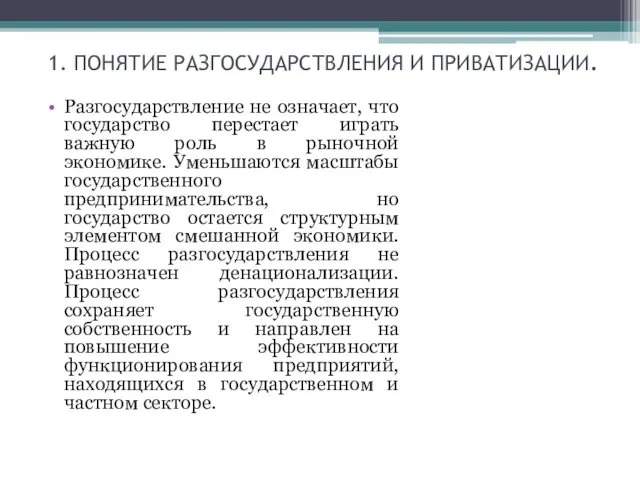 1. ПОНЯТИЕ РАЗГОСУДАРСТВЛЕНИЯ И ПРИВАТИЗАЦИИ.

• Разгосударствление не означает, что государство перестает играть важную роль в рыночной экономике. Уменьшаются масштабы государственного предпринимательства, но государство остается структурным элементом смешанной экономики. Процесс разгосударствления не равнозначен денационализации. Процесс разгосударствления сохраняет государственную собственность и направлен на повышение эффективности функционирования предприятий, находящихся в государственном и частном секторе.